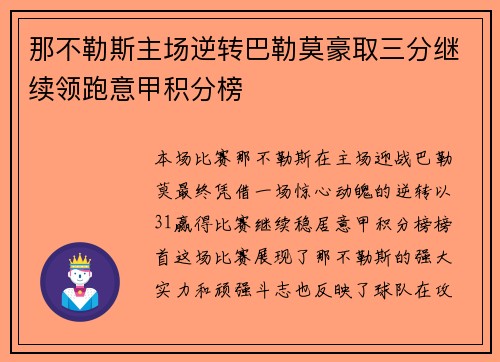 那不勒斯主场逆转巴勒莫豪取三分继续领跑意甲积分榜

本场比赛那不勒斯在主场迎战巴勒莫最终凭借一场惊心动魄的逆转以31赢得比赛继续稳居意甲积分榜榜首这场比赛展现了那不勒斯的强大实力和顽强斗志也反映了球队在攻